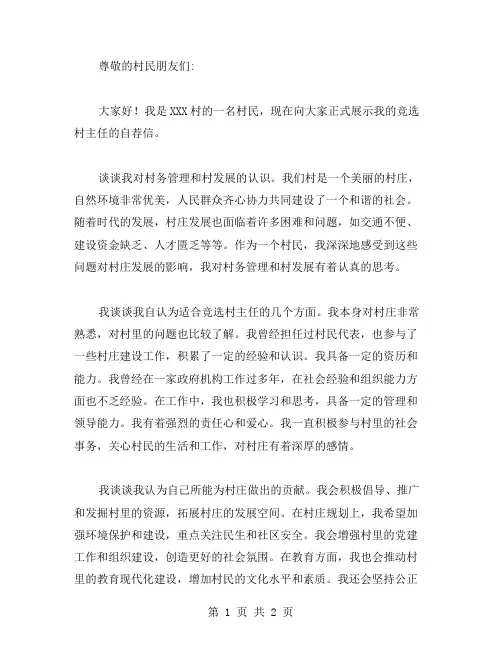 尊敬的村民朋友们:

大家好！我是XXX村的一名村民，现在向大家正式展示我的竞选村主任的自荐信。

谈谈我对村务管理和村发展的认识。我们村是一个美丽的村庄，自然环境非常优美，人民群众齐心协力共同建设了一个和谐的社会。随着时代的发展，村庄发展也面临着许多困难和问题，如交通不便、建设资金缺乏、人才匮乏等等。作为一个村民，我深深地感受到这些问题对村庄发展的影响，我对村务管理和村发展有着认真的思考。

我谈谈我自认为适合竞选村主任的几个方面。我本身对村庄非常熟悉，对村里的问题也比较了解。我曾经担任过村民代表，也参与了一些村庄建设工作，积累了一定的经验和认识。我具备一定的资历和能力。我曾经在一家政府机构工作过多年，在社会经验和组织能力方面也不乏经验。在工作中，我也积极学习和思考，具备一定的管理和领导能力。我有着强烈的责任心和爱心。我一直积极参与村里的社会事务，关心村民的生活和工作，对村庄有着深厚的感情。

我谈谈我认为自己所能为村庄做出的贡献。我会积极倡导、推广和发掘村里的资源，拓展村庄的发展空间。在村庄规划上，我希望加强环境保护和建设，重点关注民生和社区安全。我会增强村里的党建工作和组织建设，创造更好的社会氛围。在教育方面，我也会推动村里的教育现代化建设，增加村民的文化水平和素质。我还会坚持公正

第 1 页 共 2 页